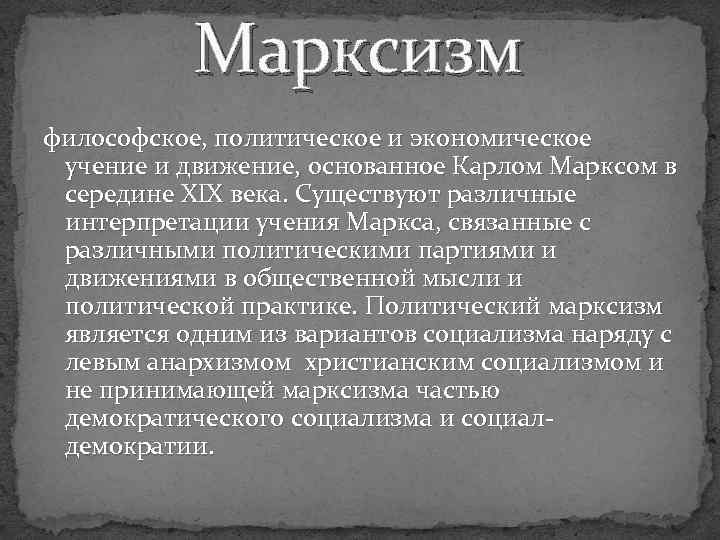 Марксизм

философское, политическое и экономическое учение и движение, основанное Карлом Марксом в середине XIX века. Существуют различные интерпретации учения Маркса, связанные с различными политическими партиями и движениями в общественной мысли и политической практике. Политический марксизм является одним из вариантов социализма наряду с левым анархизмом  христианским социализмом и не принимающей марксизма частью демократического социализма и социал-демократии.